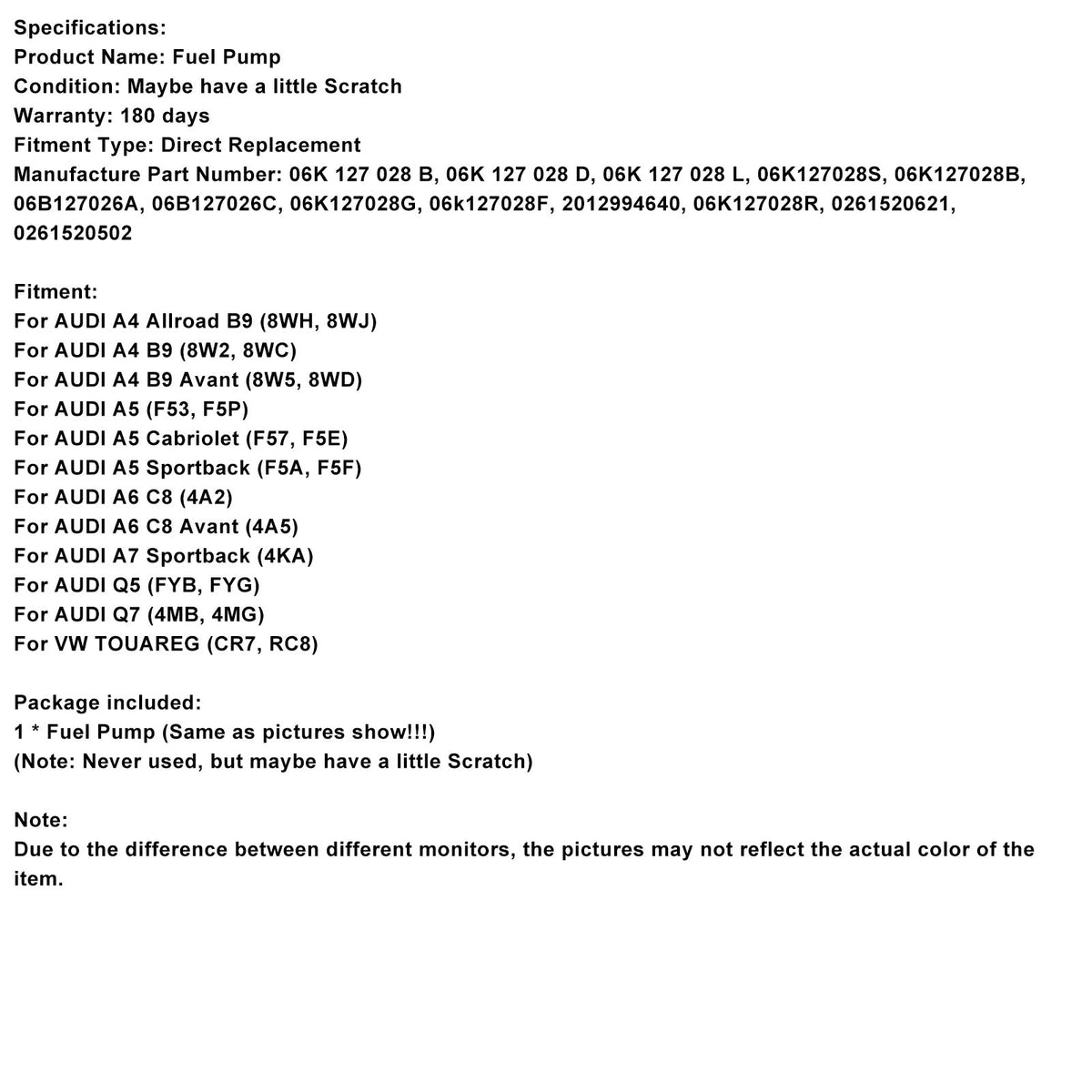 Specifications:
Product Name: Fuel Pump
Condition: Maybe have a little Scratch
Warranty: 180 days
Fitment Type: Direct Replacement
Manufacture Part Number: 06K 127 028 B, 06K 127 028 D, 06K 127 028 L, 06K127028S, 06K127028B, 06B127026A, 06B127026C, 06K127028G, 06k127028F, 2012994640, 06K127028R, 0261520621, 0261520502

Fitment:
For AUDI A4 Allroad B9 (8WH, 8WJ)
For AUDI A4 B9 (8W2, 8WC)
For AUDI A4 B9 Avant (8W5, 8WD)
For AUDI A5 (F53, F5P)
For AUDI A5 Cabriolet (F57, F5E)
For AUDI A5 Sportback (F5A, F5F)
For AUDI A6 C8 (4A2)
For AUDI A6 C8 Avant (4A5)
For AUDI A7 Sportback (4KA)
For AUDI Q5 (FYB, FYG)
For AUDI Q7 (4MB, 4MG)
For VW TOUAREG (CR7, RC8)

Package included:
1 * Fuel Pump (Same as pictures show!!!)
(Note: Never used, but maybe have a little Scratch)

Note:
Due to the difference between different monitors, the pictures may not reflect the actual color of the item.